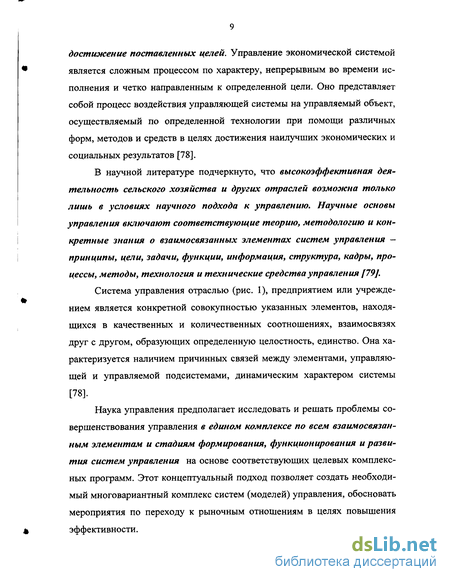 9

достижение поставленных целей. Управление экономической системой является сложным процессом по характеру, непрерывным во времени исполнения и четко направленным к определенной цели. Оно представляет собой процесс воздействия управляющей системы на управляемый объект, осуществляемый по определенной технологии при помощи различных форм, методов и средств в целях достижения наилучших экономических и социальных результатов [78].

В научной литературе подчеркнуто, что высокоэффективная деятельность сельского хозяйства и других отраслей возможна только лишь в условиях научного подхода к управлению. Научные основы управления включают соответствующие теорию, методологию и конкретные знания о взаимосвязанных элементах систем управления – принципы, цели, задачи, функции, информация, структура, кадры, процессы, методы, технология и технические средства управления [79].

Система управления отраслью (рис. 1), предприятием или учреждением является конкретной совокупностью указанных элементов, находящихся в качественных и количественных соотношениях, взаимосвязях друг с другом, образующих определенную целостность, единство. Она характеризуется наличием причинных связей между элементами, управляющей и управляемой подсистемами, динамическим характером системы [78].

Наука управления предполагает исследовать и решать проблемы совершенствования управления в едином комплексе по всем взаимосвязанным элементам и стадиям формирования, функционирования и развития систем управления на основе соответствующих целевых комплексных программ. Этот концептуальный подход позволяет создать необходимый многовариантный комплекс систем (моделей) управления, обосновать мероприятия по переходу к рыночным отношениям в целях повышения эффективности.

dsLib.net
библиотека диссертаций